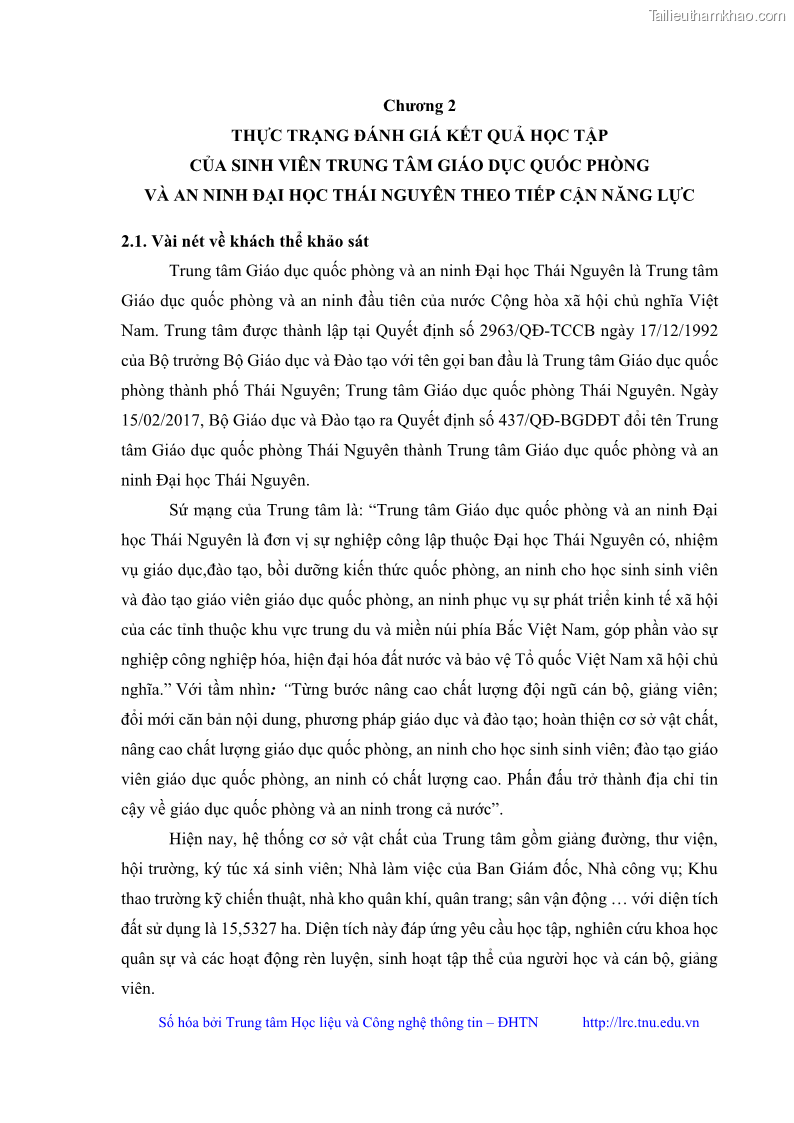 Tailieuthamkhao.com

Chương 2
THỰC TRẠNG ĐÁNH GIÁ KẾT QUẢ HỌC TẬP
CỦA SINH VIÊN TRUNG TÂM GIÁO DỤC QUỐC PHÒNG
VÀ AN NINH ĐẠI HỌC THÁI NGUYÊN THEO TIẾP CẬN NĂNG LỰC

2.1. Vài nét về khách thể khảo sát

Trung tâm Giáo dục quốc phòng và an ninh Đại học Thái Nguyên là Trung tâm Giáo dục quốc phòng và an ninh đầu tiên của nước Cộng hòa xã hội chủ nghĩa Việt Nam. Trung tâm được thành lập tại Quyết định số 2963/QĐ-TCCB ngày 17/12/1992 của Bộ trưởng Bộ Giáo dục và Đào tạo với tên gọi ban đầu là Trung tâm Giáo dục quốc phòng thành phố Thái Nguyên; Trung tâm Giáo dục quốc phòng Thái Nguyên. Ngày 15/02/2017, Bộ Giáo dục và Đào tạo ra Quyết định số 437/QĐ-BGDĐT đổi tên Trung tâm Giáo dục quốc phòng Thái Nguyên thành Trung tâm Giáo dục quốc phòng và an ninh Đại học Thái Nguyên.

Sứ mạng của Trung tâm là: “Trung tâm Giáo dục quốc phòng và an ninh Đại học Thái Nguyên là đơn vị sự nghiệp công lập thuộc Đại học Thái Nguyên có, nhiệm vụ giáo dục,đào tạo, bồi dưỡng kiến thức quốc phòng, an ninh cho học sinh sinh viên và đào tạo giáo viên giáo dục quốc phòng, an ninh phục vụ sự phát triển kinh tế xã hội của các tỉnh thuộc khu vực trung du và miền núi phía Bắc Việt Nam, góp phần vào sự nghiệp công nghiệp hóa, hiện đại hóa đất nước và bảo vệ Tổ quốc Việt Nam xã hội chủ nghĩa.” Với tầm nhìn: “Từng bước nâng cao chất lượng đội ngũ cán bộ, giảng viên; đổi mới căn bản nội dung, phương pháp giáo dục và đào tạo; hoàn thiện cơ sở vật chất, nâng cao chất lượng giáo dục quốc phòng, an ninh cho học sinh sinh viên; đào tạo giáo viên giáo dục quốc phòng, an ninh có chất lượng cao. Phấn đấu trở thành địa chỉ tin cậy về giáo dục quốc phòng và an ninh trong cả nước”.

Hiện nay, hệ thống cơ sở vật chất của Trung tâm gồm giảng đường, thư viện, hội trường, ký túc xá sinh viên; Nhà làm việc của Ban Giám đốc, Nhà công vụ; Khu thao trường kỹ chiến thuật, nhà kho quân khí, quân trang; sân vận động … với diện tích đất sử dụng là 15,5327 ha. Diện tích này đáp ứng yêu cầu học tập, nghiên cứu khoa học quân sự và các hoạt động rèn luyện, sinh hoạt tập thể của người học và cán bộ, giảng viên.

Số hóa bởi Trung tâm Học liệu và Công nghệ thông tin – ĐHTN http://lrc.tnu.edu.vn